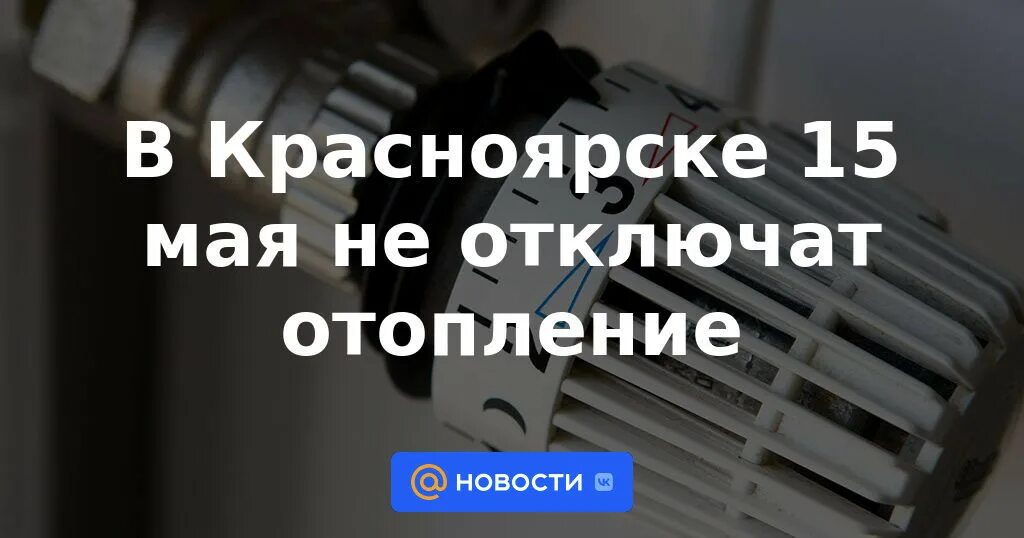 В Красноярске 15 мая не отключат отопление

@ НОВОСТИ VK